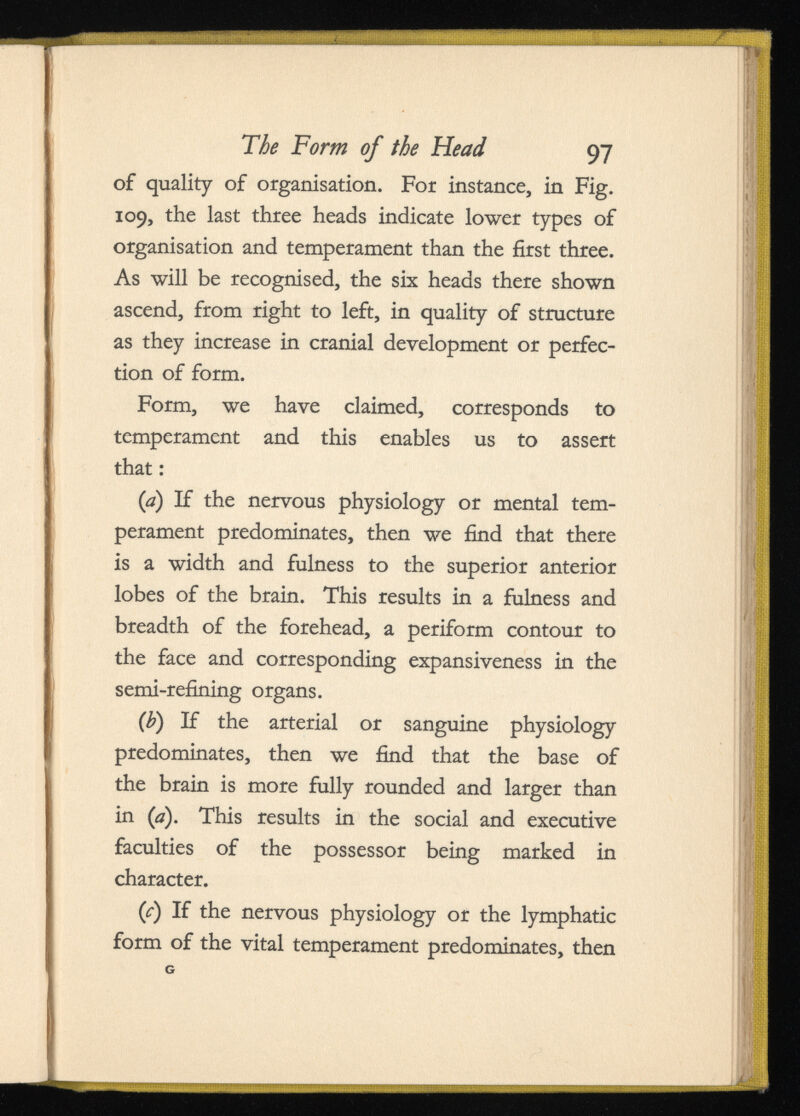 The Form of the Head 97

of quality of organisation. For instance, in Fig. 109, the last three heads indicate lower types of organisation and temperament than the first three. As will be recognised, the six heads there shown ascend, from right to left, in quality of structure as they increase in cranial development or perfection of form.

Form, we have claimed, corresponds to temperament and this enables us to assert that :

(a) If the nervous physiology or mental temperament predominates, then we find that there is a width and fulness to the superior anterior lobes of the brain. This results in a fulness and breadth of the forehead, a periform contour to the face and corresponding expansiveness in the semi-refining organs.

(b) If the arterial or sanguine physiology predominates, then we find that the base of the brain is more fully rounded and larger than in (a). This results in the social and executive faculties of the possessor being marked in character.

(c) If the nervous physiology or the lymphatic form of the vital temperament predominates, then

G